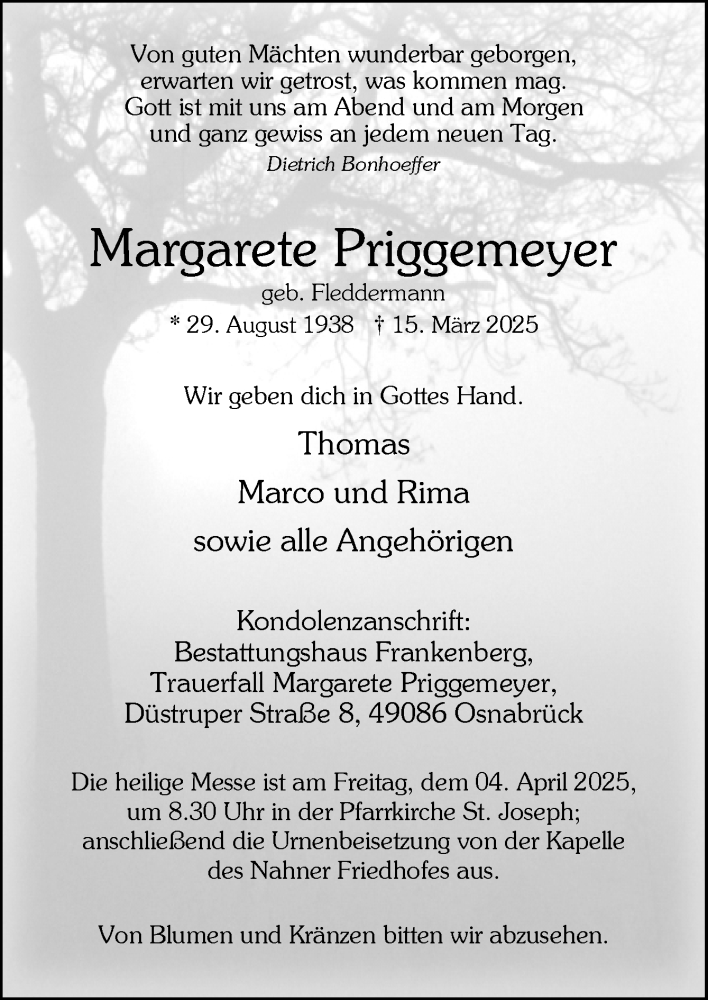 Von guten Mächten wunderbar geborgen,
erwarten wir getrost, was kommen mag.
Gott ist mit uns am Abend und am Morgen
und ganz gewiss an jedem neuen Tag.
Dietrich Bonhoeffer

Margarete Priggemeyer
geb. Fleddermann
* 29. August 1938 † 15. März 2025

Wir geben dich in Gottes Hand.

Thomas
Marco und Rima
sowie alle Angehörigen

Kondolenzanschrift:
Bestattungshaus Frankenberg,
Trauerfall Margarete Priggemeyer,
Düstruper Straße 8, 49086 Osnabrück

Die heilige Messe ist am Freitag, dem 04. April 2025, um 8.30 Uhr in der Pfarrkirche St. Joseph; anschließend die Urnenbeisetzung von der Kapelle des Nahner Friedhofes aus.

Von Blumen und Kränzen bitten wir abzusehen.